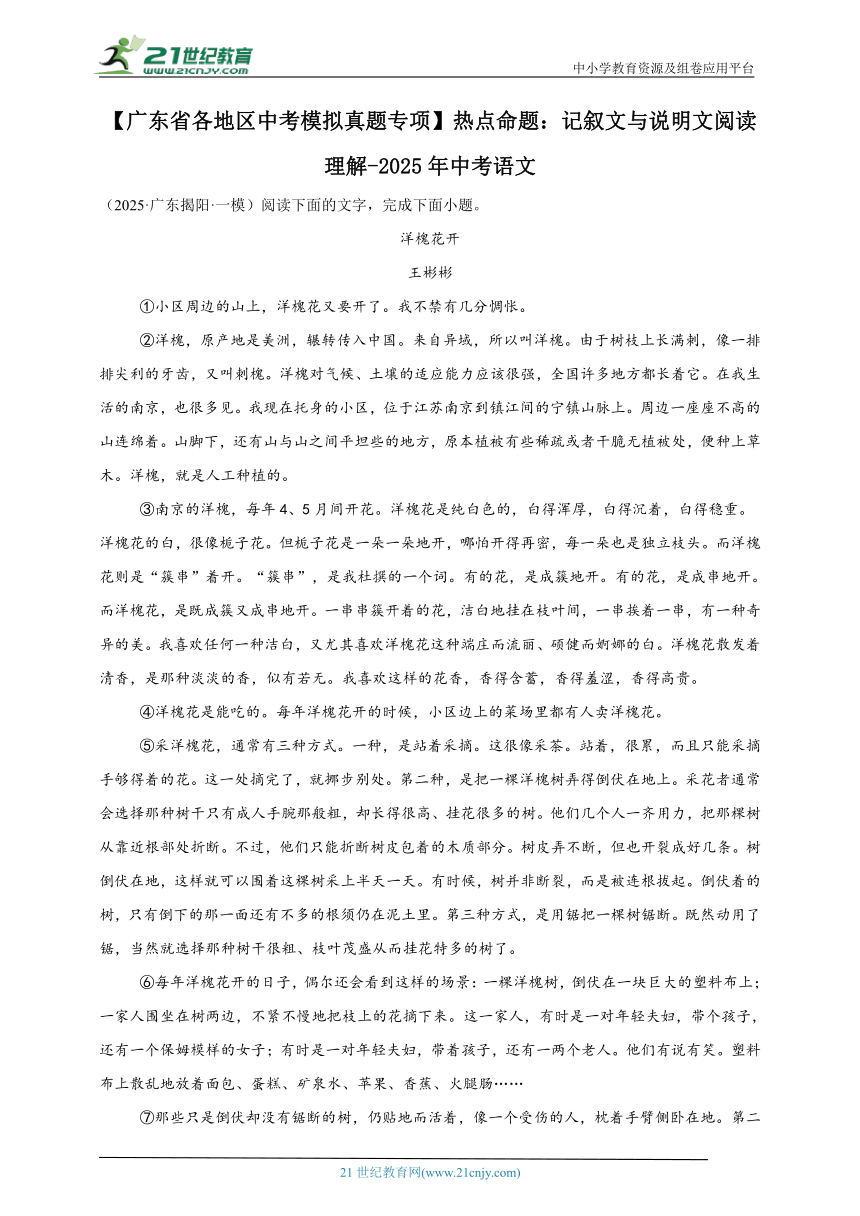 21世纪教育
www.21cnjy.com

中小学教育资源及组卷应用平台

【广东省各地区中考模拟真题专项】热点命题：记叙文与说明文阅读理解-2025年中考语文

（2025·广东揭阳·一模）阅读下面的文字，完成下面小题。

洋槐花开

王彬彬

①小区周边的山上，洋槐花又要开了。我不禁有几分惆怅。

②洋槐，原产地是美洲，辗转传入中国。来自异域，所以叫洋槐。由于树枝上长满刺，像一排排尖利的牙齿，又叫刺槐。洋槐对气候、土壤的适应能力应该很强，全国许多地方都长着它。在我生活的南京，也很多见。我现在托身的小区，位于江苏南京到镇江间的宁镇山脉上。周边一座座不高的山连绵着。山脚下，还有山与山之间平坦些的地方，原本植被有些稀疏或者干脆无植被处，便种上草木。洋槐，就是人工种植的。

③南京的洋槐，每年4、5月间开花。洋槐花是纯白色的，白得浑厚，白得沉着，白得稳重。洋槐花的白，很像栀子花。但栀子花是一朵一朵地开，哪怕开得再密，每一朵也是独立枝头。而洋槐花则是“簇串”着开。“簇串”，是我杜撰的一个词。有的花，是成簇地开。有的花，是成串地开。而洋槐花，是既成簇又成串地开。一串串簇开着的花，洁白地挂在枝叶间，一串挨着一串，有一种奇异的美。我喜欢任何一种洁白，又尤其喜欢洋槐花这种端庄而流丽、硕健而婀娜的白。洋槐花散发着清香，是那种淡淡的香，似有若无。我喜欢这样的花香，香得含蓄，香得羞涩，香得高贵。

④洋槐花是能吃的。每年洋槐花开的时候，小区边上的菜场里都有人卖洋槐花。

⑤采洋槐花，通常有三种方式。一种，是站着采摘。这很像采茶。站着，很累，而且只能采摘手够得着的花。这一处摘完了，就挪步别处。第二种，是把一棵洋槐树弄得倒伏在地上。采花者通常会选择那种树干只有成人手腕那般粗，却长得很高、挂花很多的树。他们几个人一齐用力，把那棵树从靠近根部处折断。不过，他们只能折断树皮包着的木质部分。树皮弄不断，但也开裂成好几条。树倒伏在地，这样就可以围着这棵树采上半天一天。有时候，树并非断裂，而是被连根拔起。倒伏着的树，只有倒下的那一面还有不多的根须仍在泥土里。第三种方式，是用锯把一棵树锯断。既然动用了锯，当然就选择那种树干很粗、枝叶茂盛从而挂花特多的树了。

⑥每年洋槐花开的日子，偶尔还会看到这样的场景：一棵洋槐树，倒伏在一块巨大的塑料布上；一家人围坐在树两边，不紧不慢地把枝上的花摘下来。这一家人，有时是一对年轻夫妇，带个孩子，还有一个保姆模样的女子；有时是一对年轻夫妇，带着孩子，还有一两个老人。他们有说有笑。塑料布上散乱地放着面包、蛋糕、矿泉水、苹果、香蕉、火腿肠……

⑦那些只是倒伏却没有锯断的树，仍贴地而活着，像一个受伤的人，枕着手臂侧卧在地。第二

21世纪教育网(www.21cnjy.com)